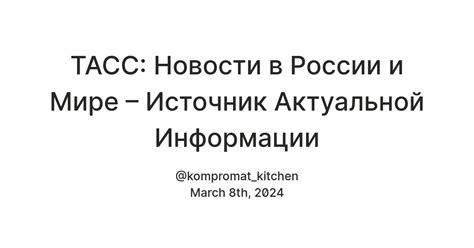 ТАСС: Новости в России и Мире – Источник Актуальной Информации

@kompromat_kitchen
March 8th, 2024